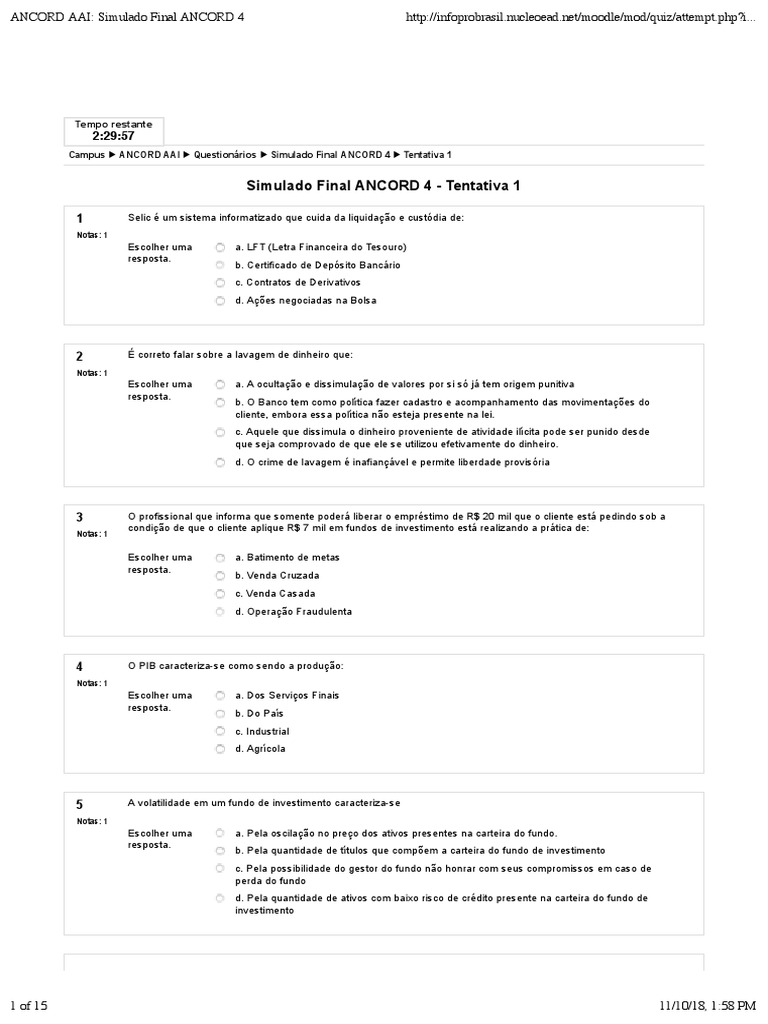 ANCORD AAI: Simulado Final ANCORD 4

http://infoprobrasil.nucleoead.net/moodle/mod/quiz/attempt.php?i...

Tempo restante
2:29:57

Campus ▶ ANCORD AAI ▶ Questionários ▶ Simulado Final ANCORD 4 ▶ Tentativa 1

Simulado Final ANCORD 4 - Tentativa 1

1
Notas: 1
Selic é um sistema informatizado que cuida da liquidação e custódia de:
Escolher uma resposta.
a. LFT (Letra Financeira do Tesouro)
b. Certificado de Depósito Bancário
c. Contratos de Derivativos
d. Ações negociadas na Bolsa

2
Notas: 1
É correto falar sobre a lavagem de dinheiro que:
Escolher uma resposta.
a. A ocultação e dissimulação de valores por si só já tem origem punitiva
b. O Banco tem como política fazer cadastro e acompanhamento das movimentações do cliente, embora essa política não esteja presente na lei.
c. Aquele que dissimula o dinheiro proveniente de atividade ilícita pode ser punido desde que seja comprovado de que ele se utilizou efetivamente do dinheiro.
d. O crime de lavagem é inafiançável e permite liberdade provisória

3
Notas: 1
O profissional que informa que somente poderá liberar o empréstimo de R$ 20 mil que o cliente está pedindo sob a condição de que o cliente aplique R$ 7 mil em fundos de investimento está realizando a prática de:
Escolher uma resposta.
a. Batimento de metas
b. Venda Cruzada
c. Venda Casada
d. Operação Fraudulenta

4
Notas: 1
O PIB caracteriza-se como sendo a produção:
Escolher uma resposta.
a. Dos Serviços Finais
b. Do País
c. Industrial
d. Agrícola

5
Notas: 1
A volatilidade em um fundo de investimento caracteriza-se
Escolher uma resposta.
a. Pela oscilação no preço dos ativos presentes na carteira do fundo.
b. Pela quantidade de títulos que compõem a carteira do fundo de investimento
c. Pela possibilidade do gestor do fundo não honrar com seus compromissos em caso de perda do fundo
d. Pela quantidade de ativos com baixo risco de crédito presente na carteira do fundo de investimento

1 of 15

11/10/18, 1:58 PM